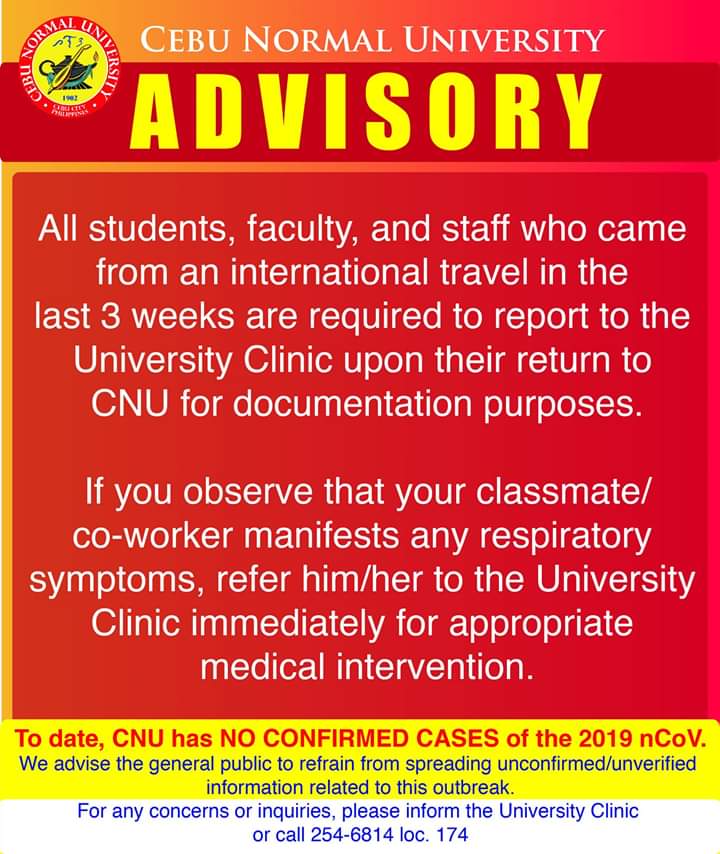 CEBU NORMAL UNIVERSITY
1902
CEBU CITY PHILIPPINES

CEBU NORMAL UNIVERSITY

ADVISORY

All students, faculty, and staff who came from an international travel in the last 3 weeks are required to report to the University Clinic upon their return to CNU for documentation purposes.

If you observe that your classmate/ co-worker manifests any respiratory symptoms, refer him/her to the University Clinic immediately for appropriate medical intervention.

To date, CNU has NO CONFIRMED CASES of the 2019 nCoV.
We advise the general public to refrain from spreading unconfirmed/unverified information related to this outbreak.

For any concerns or inquiries, please inform the University Clinic or call 254-6814 loc. 174